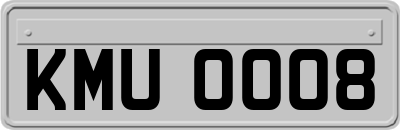 KMU 0008